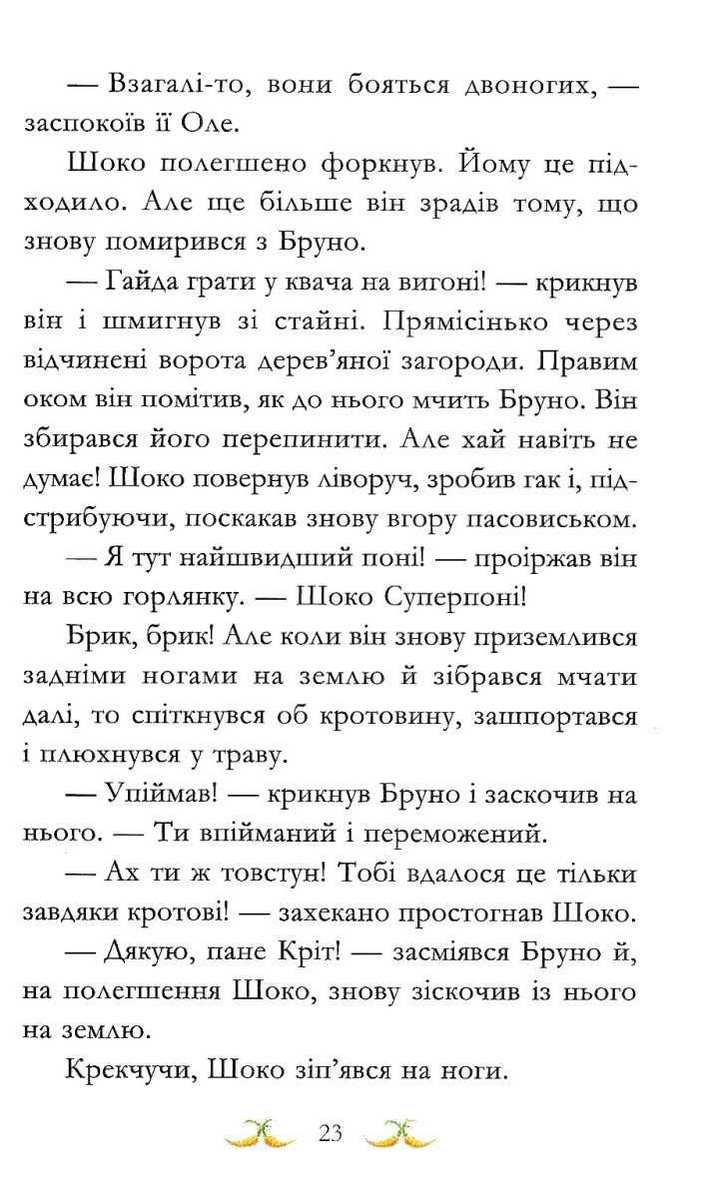 — Взагалі-то, вони бояться двоногих, — заспокоїв її Оле.

Шоко полегшено форкнув. Йому це підходило. Але ще більше він зрадів тому, що знову помирився з Бруно.

— Гайда грати у квача на вигоні! — крикнув він і шмигнув зі стайні. Прямісінько через відчинені ворота дерев'яної загороди. Правим оком він помітив, як до нього мчить Бруно. Він збирався його перепинити. Але хай навіть не думає! Шоко повернув ліворуч, зробив гак і, підстрибуючи, поскакав знову вгору пасовиськом.

— Я тут найшвидший поні! — проіржав він на всю горлянку. — Шоко Суперпоні!

Брик, брик! Але коли він знову приземлився задніми ногами на землю й зібрався мчати далі, то спіткнувся об кротовину, зашпортався і плюхнувся у траву.

— Упіймав! — крикнув Бруно і заскочив на нього. — Ти впійманий і переможений.

— Ах ти ж товстун! Тобі вдалося це тільки завдяки кротові! — захекано простогнав Шоко.

— Дякую, пане Кріт! — засміявся Бруно й, на полегшення Шоко, знову зіскочив із нього на землю.

Крекчучи, Шоко зіп'явся на ноги.

23